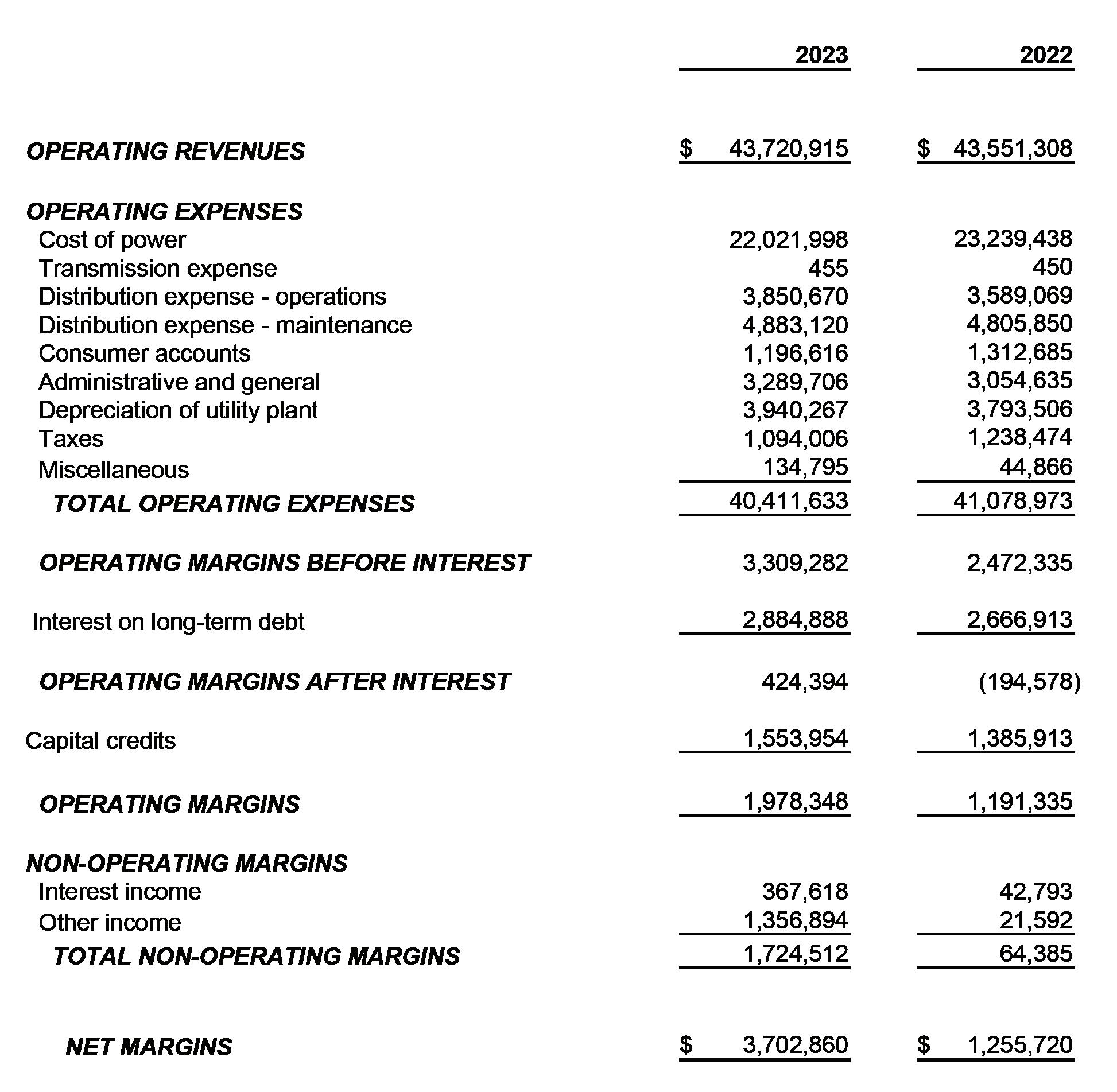 |  | 2023 | 2022 |
|---|---|---|
| OPERATING REVENUES | \$ 43,720,915 | \$ 43,551,308 |
| OPERATING EXPENSES |  |  |
| Cost of power | 22,021,998 | 23,239,438 |
| Transmission expense | 455 | 450 |
| Distribution expense - operations | 3,850,670 | 3,589,069 |
| Distribution expense - maintenance | 4,883,120 | 4,805,850 |
| Consumer accounts | 1,196,616 | 1,312,685 |
| Administrative and general | 3,289,706 | 3,054,635 |
| Depreciation of utility plant | 3,940,267 | 3,793,506 |
| Taxes | 1,094,006 | 1,238,474 |
| Miscellaneous | 134,795 | 44,866 |
| TOTAL OPERATING EXPENSES | 40,411,633 | 41,078,973 |
| OPERATING MARGINS BEFORE INTEREST | 3,309,282 | 2,472,335 |
| Interest on long-term debt | 2,884,888 | 2,666,913 |
| OPERATING MARGINS AFTER INTEREST | 424,394 | (194,578) |
| Capital credits | 1,553,954 | 1,385,913 |
| OPERATING MARGINS | 1,978,348 | 1,191,335 |
| NON-OPERATING MARGINS |  |  |
| Interest income | 367,618 | 42,793 |
| Other income | 1,356,894 | 21,592 |
| TOTAL NON-OPERATING MARGINS | 1,724,512 | 64,385 |
| NET MARGINS | \$ 3,702,860 | \$ 1,255,720 |